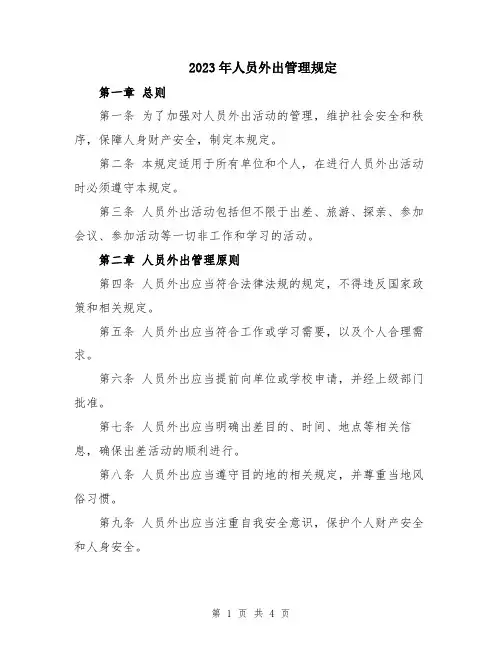 2023年人员外出管理规定

第一章 总则

第一条 为了加强对人员外出活动的管理，维护社会安全和秩序，保障人身财产安全，制定本规定。

第二条 本规定适用于所有单位和个人，在进行人员外出活动时必须遵守本规定。

第三条 人员外出活动包括但不限于出差、旅游、探亲、参加会议、参加活动等一切非工作和学习的活动。

第二章 人员外出管理原则

第四条 人员外出应当符合法律法规的规定，不得违反国家政策和相关规定。

第五条 人员外出应当符合工作或学习需要，以及个人合理需求。

第六条 人员外出应当提前向单位或学校申请，并经上级部门批准。

第七条 人员外出应当明确出差目的、时间、地点等相关信息，确保出差活动的顺利进行。

第八条 人员外出应当遵守目的地的相关规定，并尊重当地风俗习惯。

第九条 人员外出应当注重自我安全意识，保护个人财产安全和人身安全。

第 1 页 共 4 页